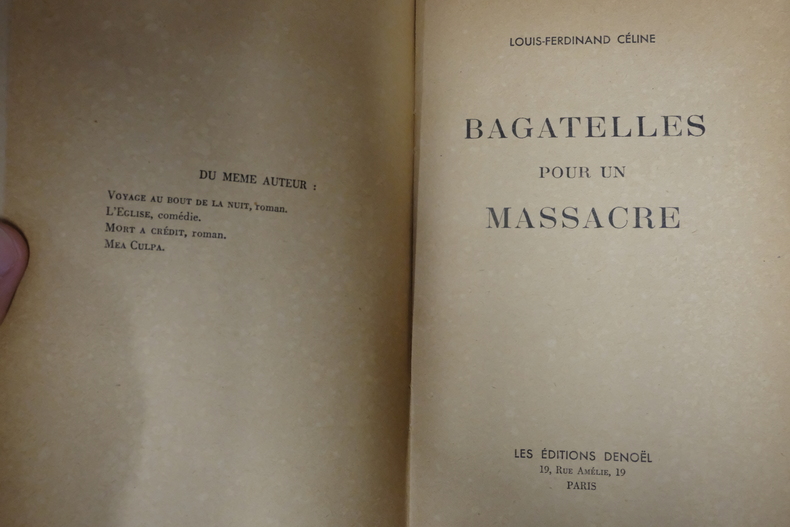 DU MEME AUTEUR :

Voyage au bout de la nuit, roman.
L'Eglise, comédie.
Mort a crédit, roman.
Mea Culpa.

LOUIS-FERDINAND CÉLINE

BAGATELLES
POUR UN
MASSACRE

LES ÉDITIONS DENOËL
19, Rue Amélie, 19
PARIS